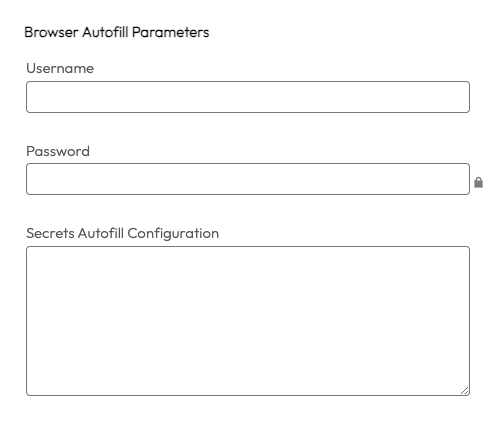 Browser Autofill Parameters

Username

Password

Secrets Autofill Configuration